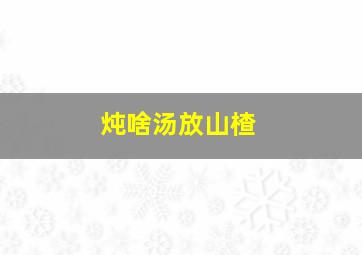 炖啥汤放山楂